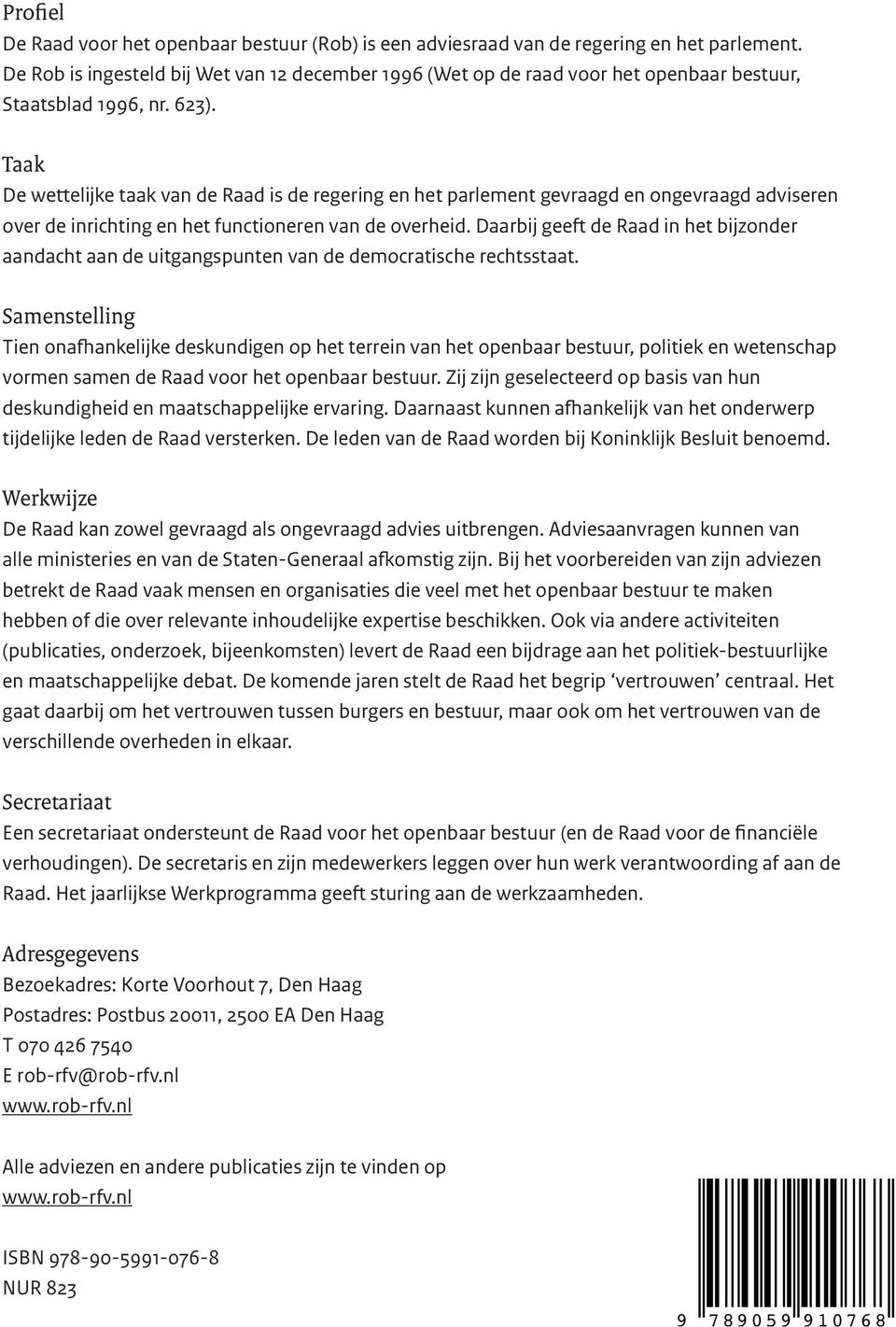 Profiel
De Raad voor het openbaar bestuur (Rob) is een adviesraad van de regering en het parlement. De Rob is ingesteld bij Wet van 12 december 1996 (Wet op de raad voor het openbaar bestuur, Staatsblad 1996, nr. 623).

Taak
De wettelijke taak van de Raad is de regering en het parlement gevraagd en ongevraagd adviseren over de inrichting en het functioneren van de overheid. Daarbij geeft de Raad in het bijzonder aandacht aan de uitgangspunten van de democratische rechtsstaat.

Samenstelling
Tien onafhankelijke deskundigen op het terrein van het openbaar bestuur, politiek en wetenschap vormen samen de Raad voor het openbaar bestuur. Zij zijn geselecteerd op basis van hun deskundigheid en maatschappelijke ervaring. Daarnaast kunnen afhankelijk van het onderwerp tijdelijke leden de Raad versterken. De leden van de Raad worden bij Koninklijk Besluit benoemd.

Werkwijze
De Raad kan zowel gevraagd als ongevraagd advies uitbrengen. Adviesaanvragen kunnen van alle ministeries en van de Staten-Generaal afkomstig zijn. Bij het voorbereiden van zijn adviezen betrekt de Raad vaak mensen en organisaties die veel met het openbaar bestuur te maken hebben of die over relevante inhoudelijke expertise beschikken. Ook via andere activiteiten (publicaties, onderzoek, bijeenkomsten) levert de Raad een bijdrage aan het politiek-bestuurlijke en maatschappelijke debat. De komende jaren stelt de Raad het begrip ‘vertrouwen’ centraal. Het gaat daarbij om het vertrouwen tussen burgers en bestuur, maar ook om het vertrouwen van de verschillende overheden in elkaar.

Secretariaat
Een secretariaat ondersteunt de Raad voor het openbaar bestuur (en de Raad voor de financiële verhoudingen). De secretaris en zijn medewerkers leggen over hun werk verantwoording af aan de Raad. Het jaarlijkse Werkprogramma geeft sturing aan de werkzaamheden.

Adresgegevens
Bezoekadres: Korte Voorhout 7, Den Haag
Postadres: Postbus 20011, 2500 EA Den Haag
T 070 426 7540
E rob-rfv@rob-rfv.nl
www.rob-rfv.nl

Alle adviezen en andere publicaties zijn te vinden op
www.rob-rfv.nl

ISBN 978-90-5991-076-8
NUR 823

9 789059 910768